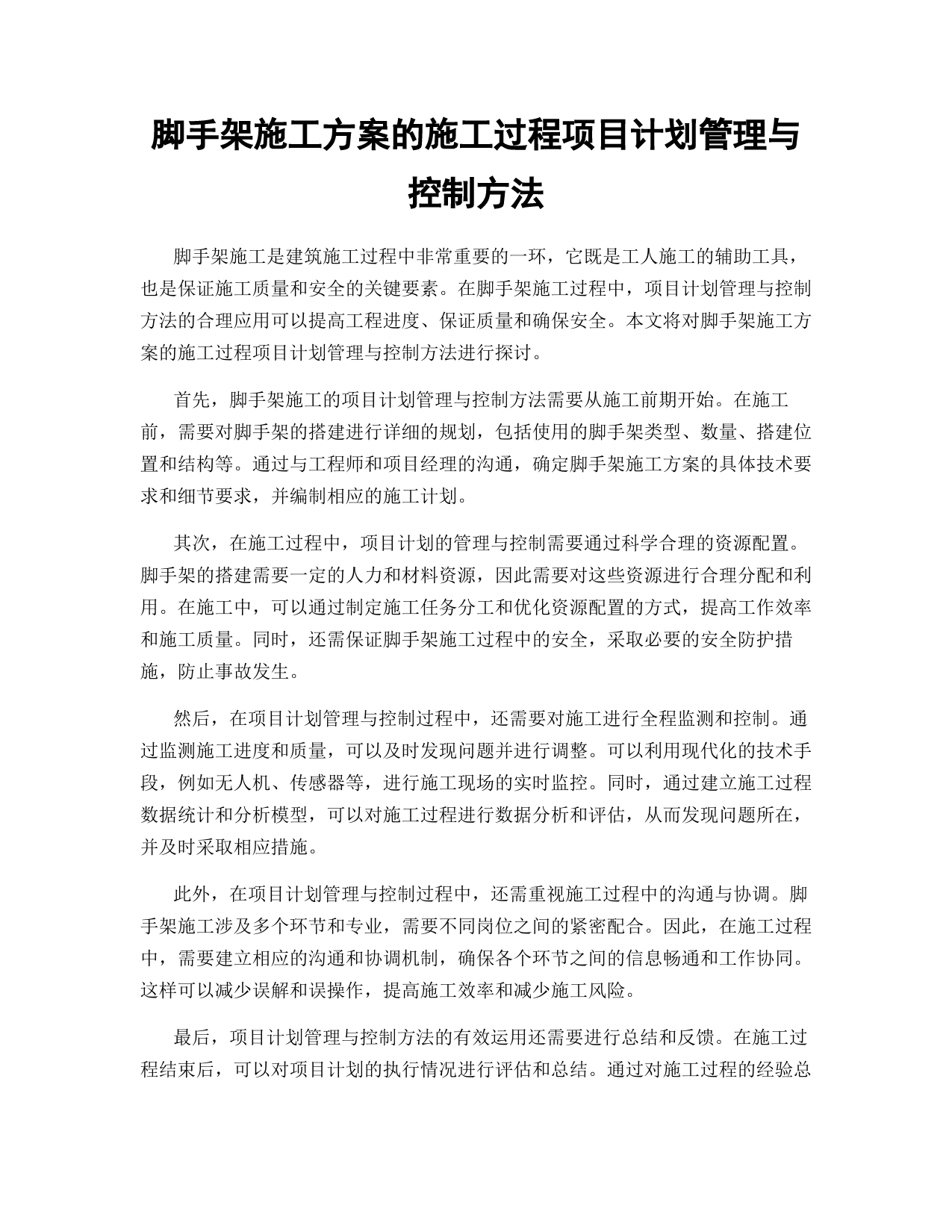 脚手架施工方案的施工过程项目计划管理与控制方法

脚手架施工是建筑施工过程中非常重要的一环，它既是工人施工的辅助工具，也是保证施工质量和安全的关键要素。在脚手架施工过程中，项目计划管理与控制方法的合理应用可以提高工程进度、保证质量和确保安全。本文将对脚手架施工方案的施工过程项目计划管理与控制方法进行探讨。

首先，脚手架施工的项目计划管理与控制方法需要从施工前期开始。在施工前，需要对脚手架的搭建进行详细的规划，包括使用的脚手架类型、数量、搭建位置和结构等。通过与工程师和项目经理的沟通，确定脚手架施工方案的具体技术要求和细节要求，并编制相应的施工计划。

其次，在施工过程中，项目计划的管理与控制需要通过科学合理的资源配置。脚手架的搭建需要一定的人力和材料资源，因此需要对这些资源进行合理分配和利用。在施工中，可以通过制定施工任务分工和优化资源配置的方式，提高工作效率和施工质量。同时，还需保证脚手架施工过程中的安全，采取必要的安全防护措施，防止事故发生。

然后，在项目计划管理与控制过程中，还需要对施工进行全程监测和控制。通过监测施工进度和质量，可以及时发现问题并进行调整。可以利用现代化的技术手段，例如无人机、传感器等，进行施工现场的实时监控。同时，通过建立施工过程数据统计和分析模型，可以对施工过程进行数据分析和评估，从而发现问题所在，并及时采取相应措施。

此外，在项目计划管理与控制过程中，还需重视施工过程中的沟通与协调。脚手架施工涉及多个环节和专业，需要不同岗位之间的紧密配合。因此，在施工过程中，需要建立相应的沟通和协调机制，确保各个环节之间的信息畅通和工作协同。这样可以减少误解和误操作，提高施工效率和减少施工风险。

最后，项目计划管理与控制方法的有效运用还需要进行总结和反馈。在施工过程结束后，可以对项目计划的执行情况进行评估和总结。通过对施工过程的经验总